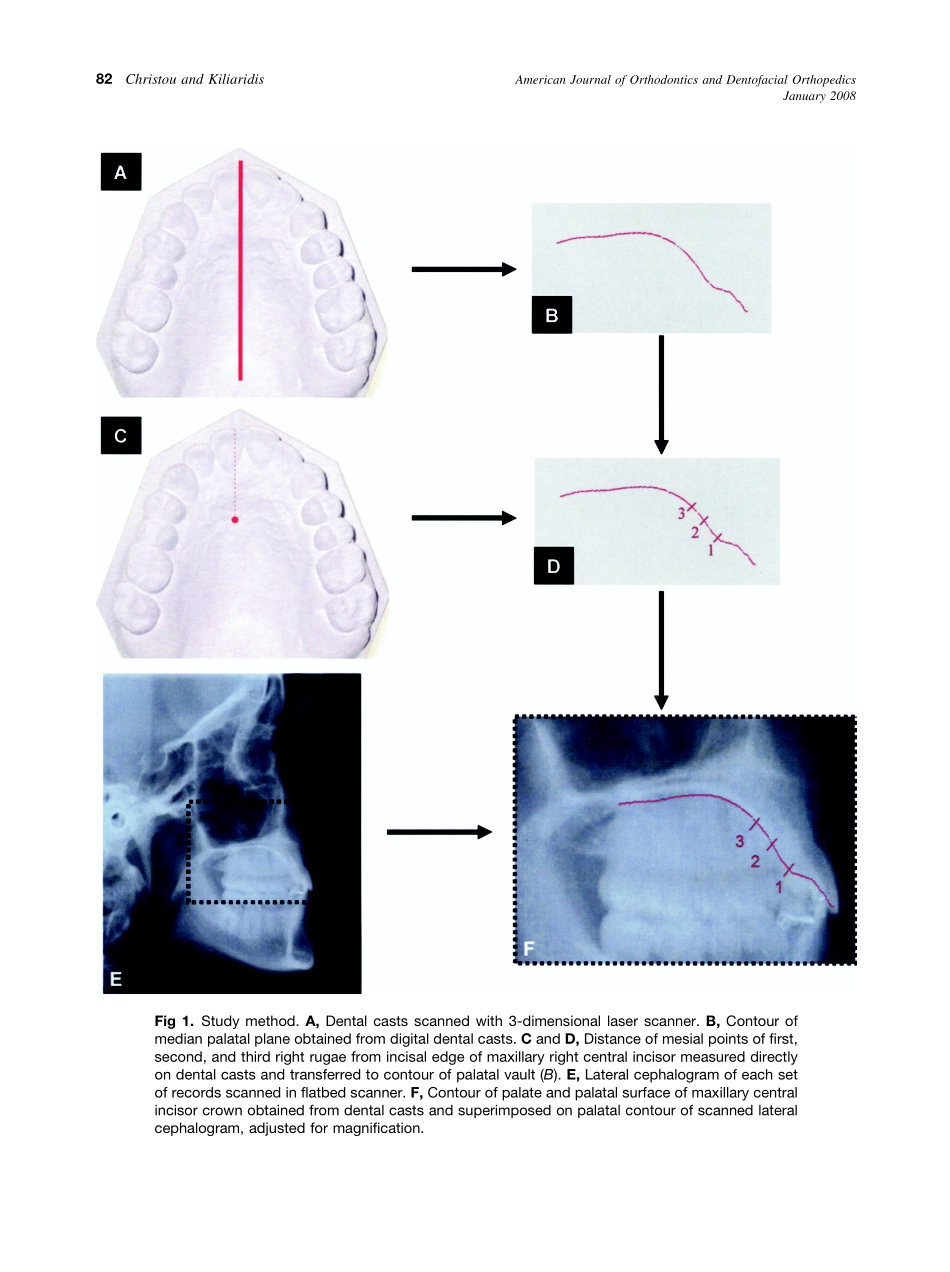 82 Christou and Kiliaridis

American Journal of Orthodontics and Dentofacial Orthopedics
January 2008

A

B

C

3
2
1

D

E

3
2
1

F

Fig 1. Study method. A, Dental casts scanned with 3-dimensional laser scanner. B, Contour of median palatal plane obtained from digital dental casts. C and D, Distance of mesial points of first, second, and third right rugae from incisal edge of maxillary right central incisor measured directly on dental casts and transferred to contour of palatal vault (B). E, Lateral cephalogram of each set of records scanned in flatbed scanner. F, Contour of palate and palatal surface of maxillary central incisor crown obtained from dental casts and superimposed on palatal contour of scanned lateral cephalogram, adjusted for magnification.